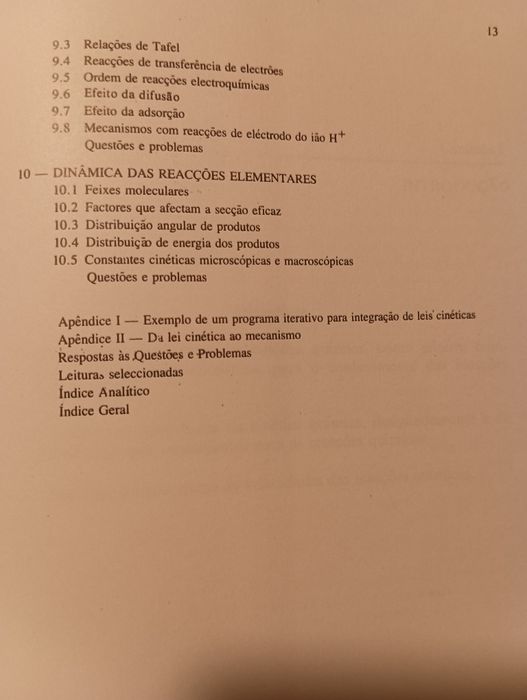 13

9.3 Relações de Tafel
9.4 Reacções de transferência de electrões
9.5 Ordem de reacções electroquímicas
9.6 Efeito da difusão
9.7 Efeito da adsorção
9.8 Mecanismos com reacções de eléctrodo do ião $H^+$
Questões e problemas

10 — DINÂMICA DAS REACÇÕES ELEMENTARES
10.1 Feixes moleculares
10.2 Factores que afectam a secção eficaz
10.3 Distribuição angular de produtos
10.4 Distribuição de energia dos produtos
10.5 Constantes cinéticas microscópicas e macroscópicas
Questões e problemas

Apêndice I — Exemplo de um programa iterativo para integração de leis cinéticas
Apêndice II — Da lei cinética ao mecanismo
Respostas às Questões e Problemas
Leituras seleccionadas
Índice Analítico
Índice Geral